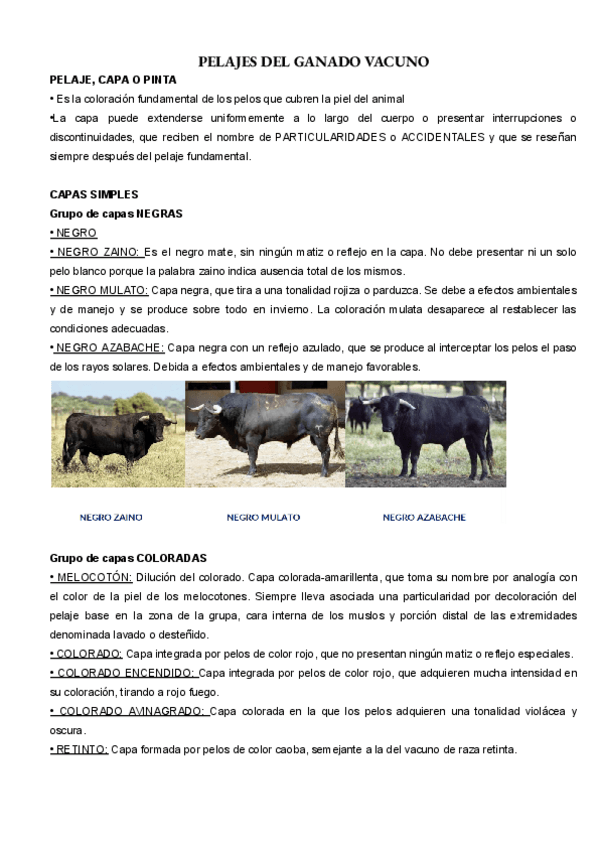 PELAJES DEL GANADO VACUNO

PELAJE, CAPA O PINTA

• Es la coloración fundamental de los pelos que cubren la piel del animal

•La capa puede extenderse uniformemente a lo largo del cuerpo o presentar interrupciones o discontinuidades, que reciben el nombre de PARTICULARIDADES o ACCIDENTALES y que se reseñan siempre después del pelaje fundamental.

CAPAS SIMPLES

Grupo de capas NEGRAS

• NEGRO

• NEGRO ZAINO: Es el negro mate, sin ningún matiz o reflejo en la capa. No debe presentar ni un solo pelo blanco porque la palabra zaino indica ausencia total de los mismos.

• NEGRO MULATO: Capa negra, que tira a una tonalidad rojiza o parduzca. Se debe a efectos ambientales y de manejo y se produce sobre todo en invierno. La coloración mulata desaparece al restablecer las condiciones adecuadas.

• NEGRO AZABACHE: Capa negra con un reflejo azulado, que se produce al interceptar los pelos el paso de los rayos solares. Debida a efectos ambientales y de manejo favorables.

NEGRO ZAINO

NEGRO MULATO

NEGRO AZABACHE

Grupo de capas COLORADAS

• MELOCOTÓN: Dilución del colorado. Capa colorada-amarillenta, que toma su nombre por analogía con el color de la piel de los melocotones. Siempre lleva asociada una particularidad por decoloración del pelaje base en la zona de la grupa, cara interna de los muslos y porción distal de las extremidades denominada lavado o desteñido.

• COLORADO: Capa integrada por pelos de color rojo, que no presentan ningún matiz o reflejo especiales.

• COLORADO ENCENDIDO: Capa integrada por pelos de color rojo, que adquieren mucha intensidad en su coloración, tirando a rojo fuego.

• COLORADO AVINAGRADO: Capa colorada en la que los pelos adquieren una tonalidad violácea y oscura.

• RETINTO: Capa formada por pelos de color caoba, semejante a la del vacuno de raza retinta.